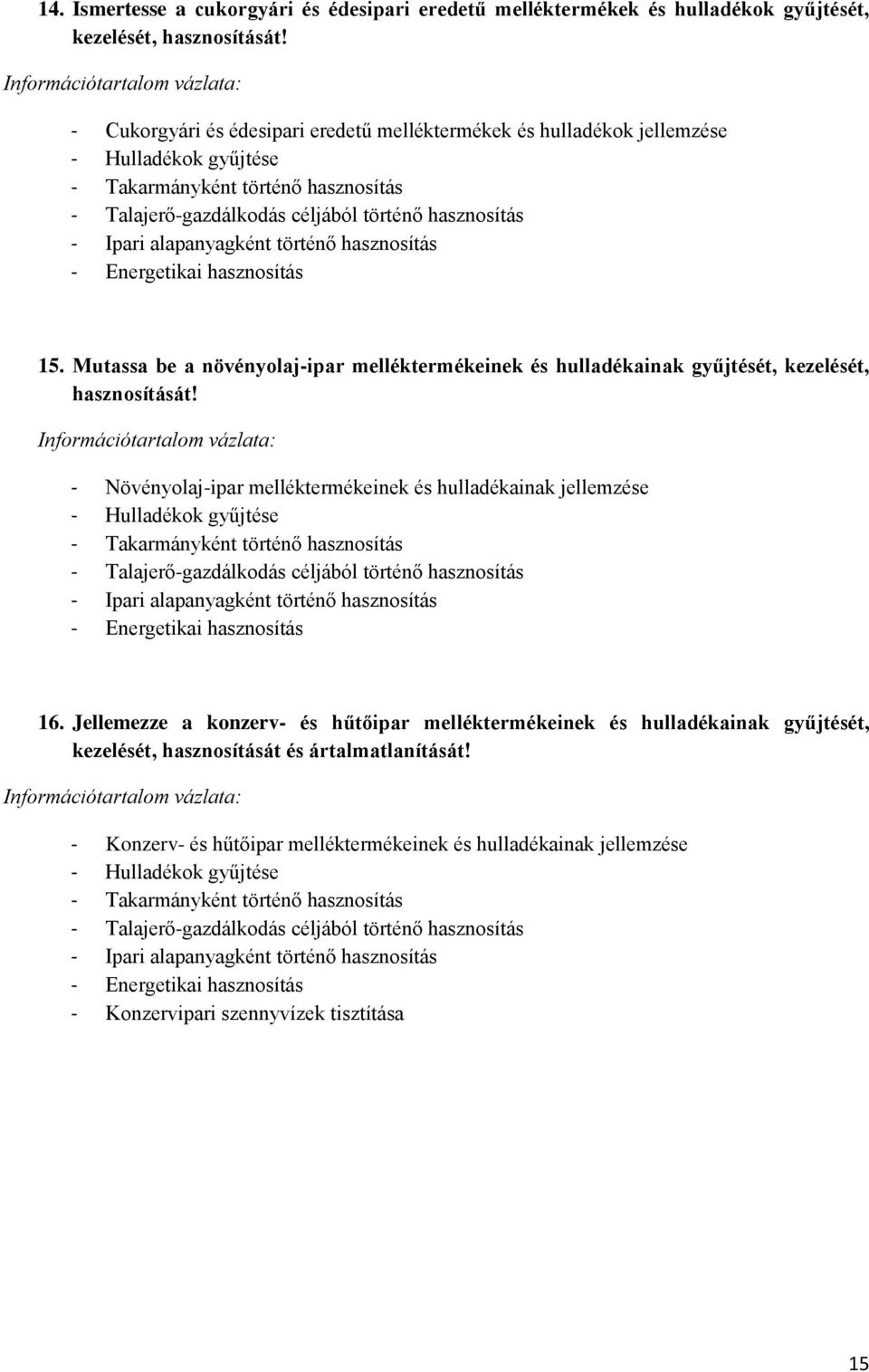 14. Ismertesse a cukorgyári és édesipari eredetű melléktermékek és hulladékok gyűjtését, kezelését, hasznosítását!

Információtartalom vázlata:

- Cukorgyári és édesipari eredetű melléktermékek és hulladékok jellemzése
- Hulladékok gyűjtése
- Takarmányként történő hasznosítás
- Talajerő-gazdálkodás céljából történő hasznosítás
- Ipari alapanyagként történő hasznosítás
- Energetikai hasznosítás

15. Mutassa be a növényolaj-ipar melléktermékeinek és hulladékainak gyűjtését, kezelését, hasznosítását!

Információtartalom vázlata:

- Növényolaj-ipar melléktermékeinek és hulladékainak jellemzése
- Hulladékok gyűjtése
- Takarmányként történő hasznosítás
- Talajerő-gazdálkodás céljából történő hasznosítás
- Ipari alapanyagként történő hasznosítás
- Energetikai hasznosítás

16. Jellemezze a konzerv- és hűtőipar melléktermékeinek és hulladékainak gyűjtését, kezelését, hasznosítását és ártalmatlanítását!

Információtartalom vázlata:

- Konzerv- és hűtőipar melléktermékeinek és hulladékainak jellemzése
- Hulladékok gyűjtése
- Takarmányként történő hasznosítás
- Talajerő-gazdálkodás céljából történő hasznosítás
- Ipari alapanyagként történő hasznosítás
- Energetikai hasznosítás
- Konzervipari szennyvízek tisztítása

15